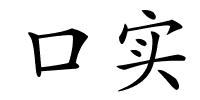 口实